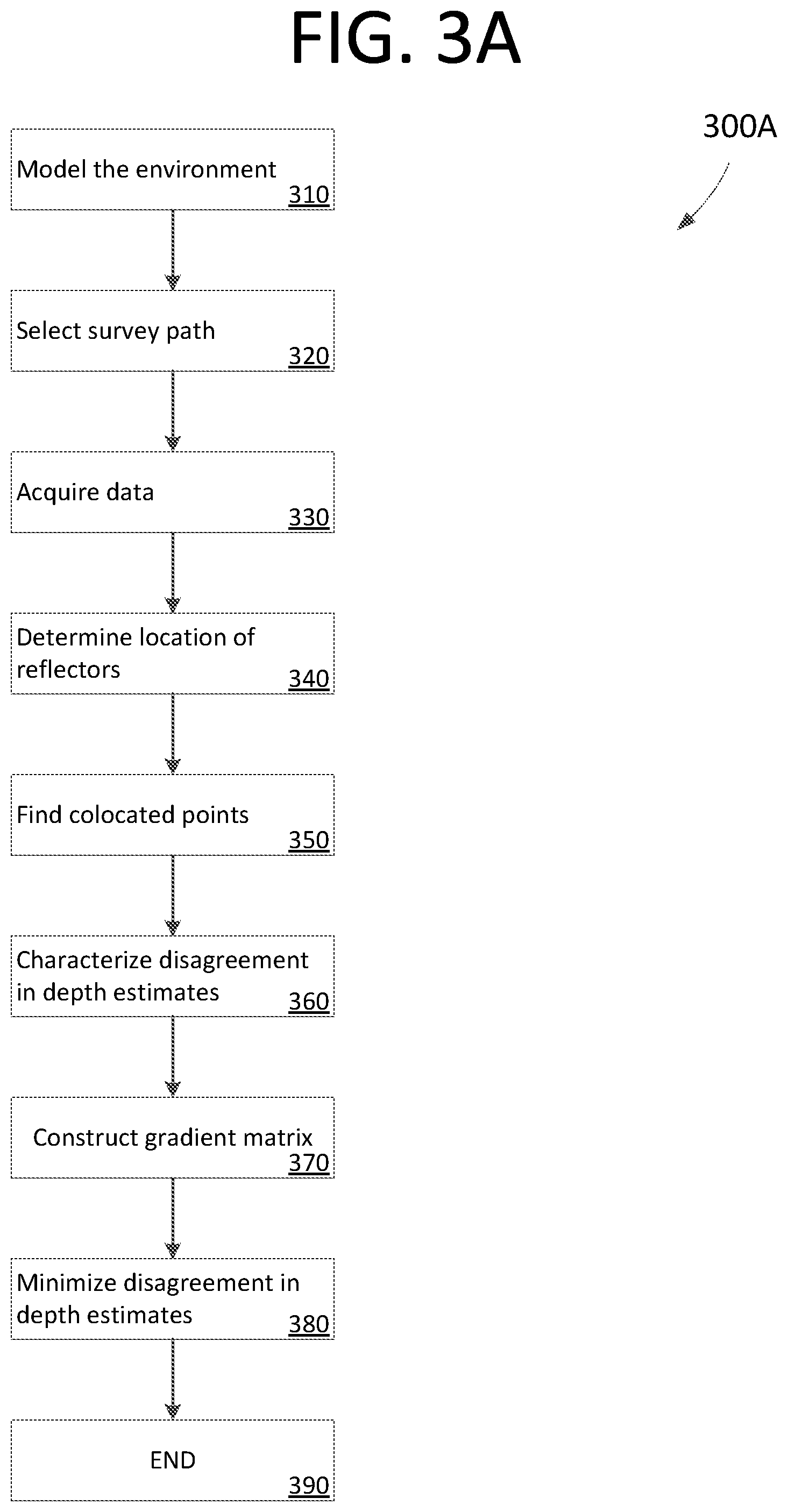 FIG. 3A

300A

Model the environment
310

Select survey path
320

Acquire data
330

Determine location of reflectors
340

Find colocated points
350

Characterize disagreement in depth estimates
360

Construct gradient matrix
370

Minimize disagreement in depth estimates
380

END
390